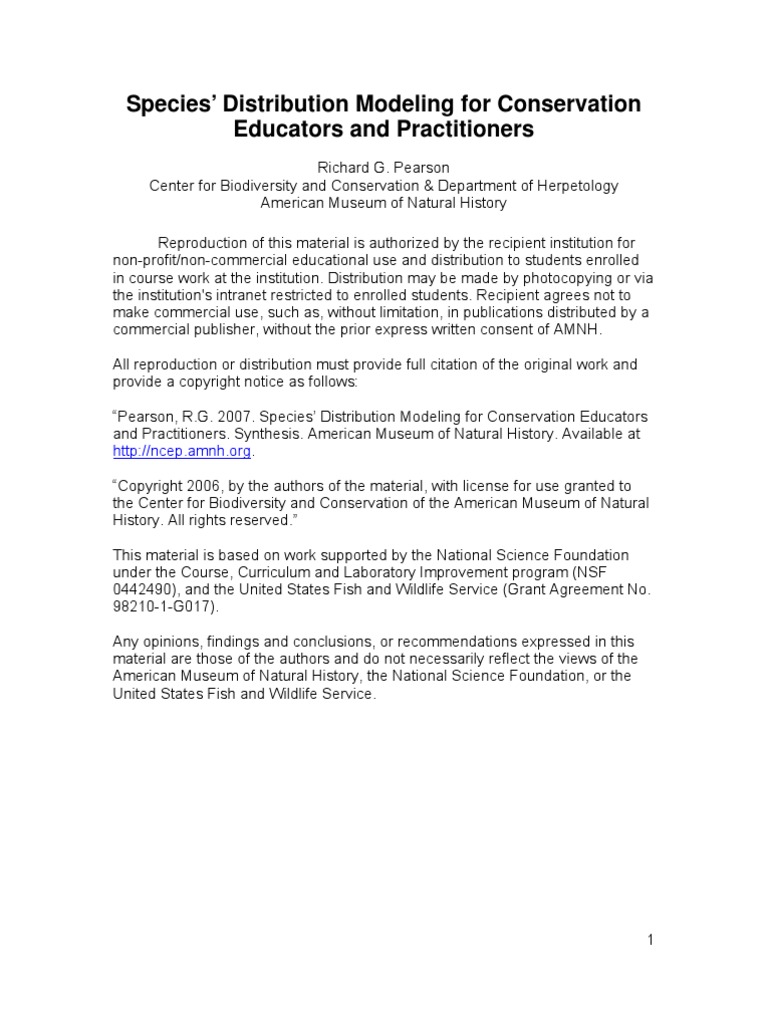 Species' Distribution Modeling for Conservation Educators and Practitioners

Richard G. Pearson
Center for Biodiversity and Conservation & Department of Herpetology
American Museum of Natural History

Reproduction of this material is authorized by the recipient institution for non-profit/non-commercial educational use and distribution to students enrolled in course work at the institution. Distribution may be made by photocopying or via the institution's intranet restricted to enrolled students. Recipient agrees not to make commercial use, such as, without limitation, in publications distributed by a commercial publisher, without the prior express written consent of AMNH.

All reproduction or distribution must provide full citation of the original work and provide a copyright notice as follows:

"Pearson, R.G. 2007. Species' Distribution Modeling for Conservation Educators and Practitioners. Synthesis. American Museum of Natural History. Available at http://ncep.amnh.org.

"Copyright 2006, by the authors of the material, with license for use granted to the Center for Biodiversity and Conservation of the American Museum of Natural History. All rights reserved."

This material is based on work supported by the National Science Foundation under the Course, Curriculum and Laboratory Improvement program (NSF 0442490), and the United States Fish and Wildlife Service (Grant Agreement No. 98210-1-G017).

Any opinions, findings and conclusions, or recommendations expressed in this material are those of the authors and do not necessarily reflect the views of the American Museum of Natural History, the National Science Foundation, or the United States Fish and Wildlife Service.

1